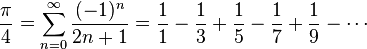 $\frac{\pi}{4} = \sum_{n=0}^{\infty} \frac{(-1)^n}{2n+1} = \frac{1}{1} - \frac{1}{3} + \frac{1}{5} - \frac{1}{7} + \frac{1}{9} - \cdots$